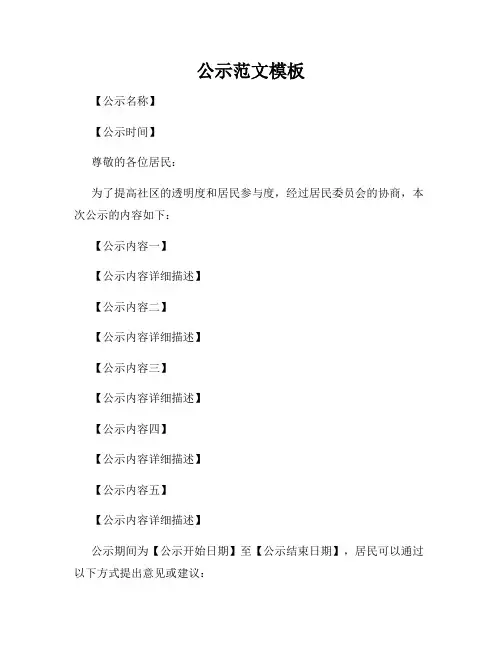 公示范文模板

【公示名称】

【公示时间】

尊敬的各位居民：

为了提高社区的透明度和居民参与度，经过居民委员会的协商，本次公示的内容如下：

【公示内容一】

【公示内容详细描述】

【公示内容二】

【公示内容详细描述】

【公示内容三】

【公示内容详细描述】

【公示内容四】

【公示内容详细描述】

【公示内容五】

【公示内容详细描述】

公示期间为【公示开始日期】至【公示结束日期】，居民可以通过以下方式提出意见或建议：